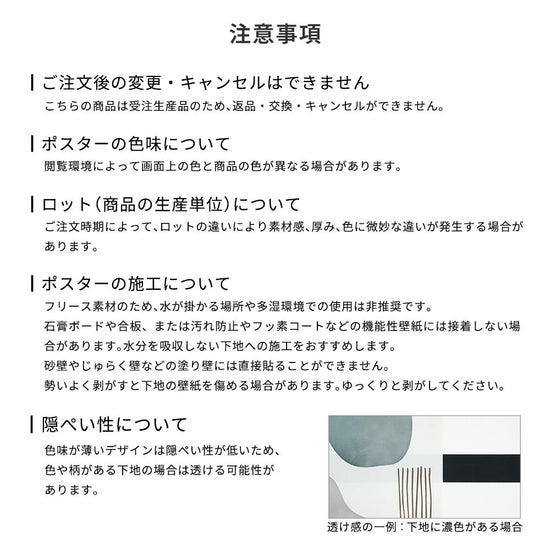 注意事項

ご注文後の変更・キャンセルはできません
こちらの商品は受注生産品のため、返品・交換・キャンセルができません。

ポスターの色味について
閲覧環境によって画面上の色と商品の色が異なる場合があります。

ロット（商品の生産単位）について
ご注文時期によって、ロットの違いにより素材感、厚み、色に微妙な違いが発生する場合があります。

ポスターの施工について
フリース素材のため、水が掛かる場所や多湿環境での使用は非推奨です。
石膏ボードや合板、または汚れ防止やフッ素コートなどの機能性壁紙には接着しない場合があります。水分を吸収しない下地への施工をおすすめします。
砂壁やじゅらく壁などの塗り壁には直接貼ることができません。
勢いよく剥がすと下地の壁紙を傷める場合があります。ゆっくりと剥がしてください。

隠ぺい性について
色味が薄いデザインは隠ぺい性が低いため、色や柄がある下地の場合は透ける可能性があります。

透け感の一例：下地に濃色がある場合